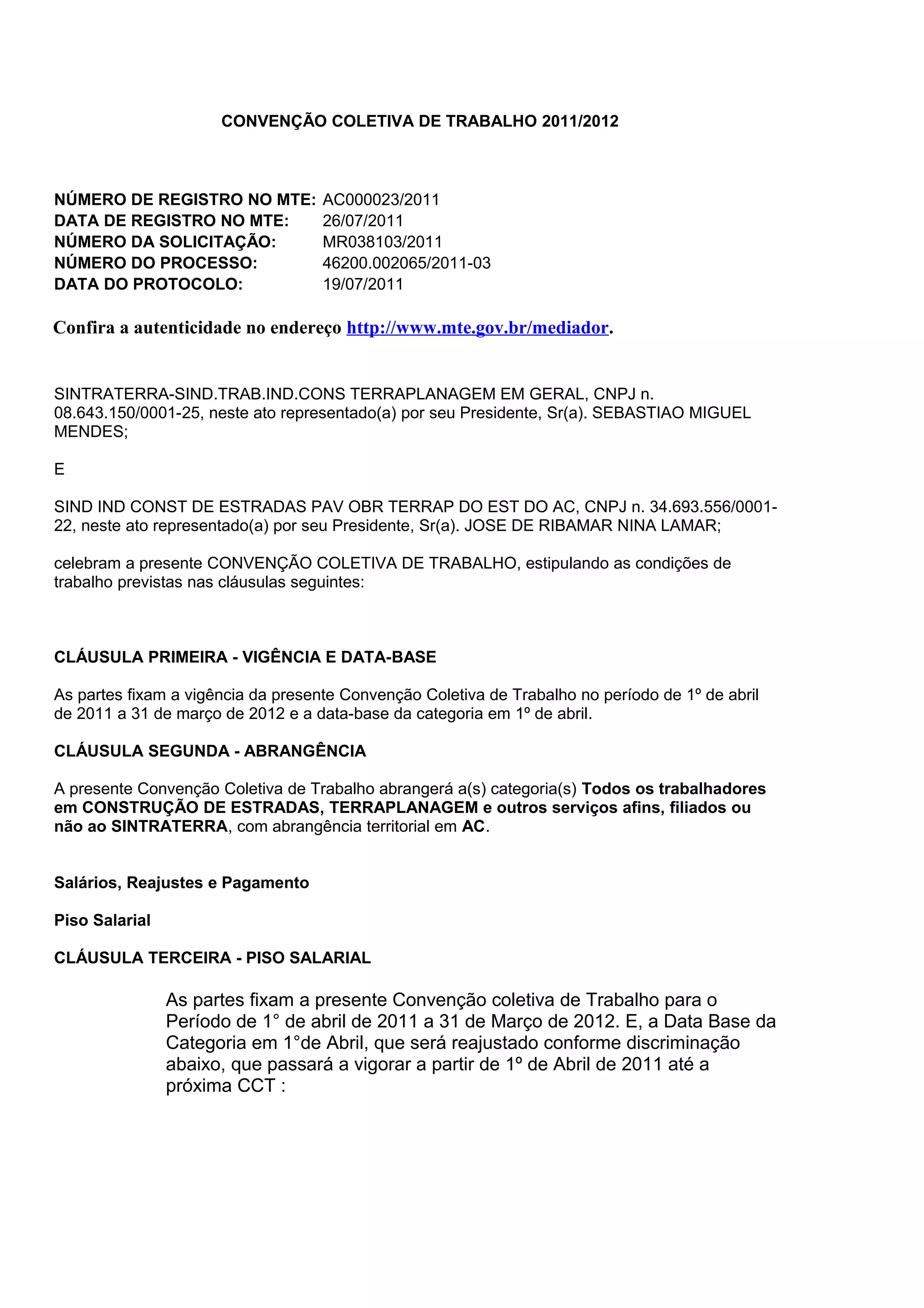 CONVENÇÃO COLETIVA DE TRABALHO 2011/2012

NÚMERO DE REGISTRO NO MTE: AC000023/2011
DATA DE REGISTRO NO MTE: 26/07/2011
NÚMERO DA SOLICITAÇÃO: MR038103/2011
NÚMERO DO PROCESSO: 46200.002065/2011-03
DATA DO PROTOCOLO: 19/07/2011

Confira a autenticidade no endereço http://www.mte.gov.br/mediador.

SINTRATERRA-SIND.TRAB.IND.CONS TERRAPLANAGEM EM GERAL, CNPJ n. 08.643.150/0001-25, neste ato representado(a) por seu Presidente, Sr(a). SEBASTIAO MIGUEL MENDES;

E

SIND IND CONST DE ESTRADAS PAV OBR TERRAP DO EST DO AC, CNPJ n. 34.693.556/0001-22, neste ato representado(a) por seu Presidente, Sr(a). JOSE DE RIBAMAR NINA LAMAR;

celebram a presente CONVENÇÃO COLETIVA DE TRABALHO, estipulando as condições de trabalho previstas nas cláusulas seguintes:

CLÁUSULA PRIMEIRA - VIGÊNCIA E DATA-BASE

As partes fixam a vigência da presente Convenção Coletiva de Trabalho no período de 1º de abril de 2011 a 31 de março de 2012 e a data-base da categoria em 1º de abril.

CLÁUSULA SEGUNDA - ABRANGÊNCIA

A presente Convenção Coletiva de Trabalho abrangerá a(s) categoria(s) Todos os trabalhadores em CONSTRUÇÃO DE ESTRADAS, TERRAPLANAGEM e outros serviços afins, filiados ou não ao SINTRATERRA, com abrangência territorial em AC.

Salários, Reajustes e Pagamento

Piso Salarial

CLÁUSULA TERCEIRA - PISO SALARIAL

As partes fixam a presente Convenção coletiva de Trabalho para o Período de 1° de abril de 2011 a 31 de Março de 2012. E, a Data Base da Categoria em 1°de Abril, que será reajustado conforme discriminação abaixo, que passará a vigorar a partir de 1º de Abril de 2011 até a próxima CCT :